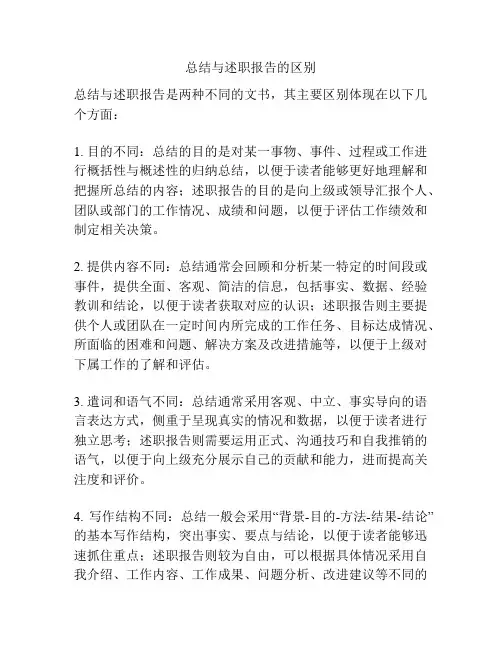 总结与述职报告的区别

总结与述职报告是两种不同的文书，其主要区别体现在以下几个方面：

1. 目的不同：总结的目的是对某一事物、事件、过程或工作进行概括性与概述性的归纳总结，以便于读者能够更好地理解和把握所总结的内容；述职报告的目的是向上级或领导汇报个人、团队或部门的工作情况、成绩和问题，以便于评估工作绩效和制定相关决策。

2. 提供内容不同：总结通常会回顾和分析某一特定的时间段或事件，提供全面、客观、简洁的信息，包括事实、数据、经验教训和结论，以便于读者获取对应的认识；述职报告则主要提供个人或团队在一定时间内所完成的工作任务、目标达成情况、所面临的困难和问题、解决方案及改进措施等，以便于上级对下属工作的了解和评估。

3. 遣词和语气不同：总结通常采用客观、中立、事实导向的语言表达方式，侧重于呈现真实的情况和数据，以便于读者进行独立思考；述职报告则需要运用正式、沟通技巧和自我推销的语气，以便于向上级充分展示自己的贡献和能力，进而提高关注度和评价。

4. 写作结构不同：总结一般会采用“背景-目的-方法-结果-结论”的基本写作结构，突出事实、要点与结论，以便于读者能够迅速抓住重点；述职报告则较为自由，可以根据具体情况采用自我介绍、工作内容、工作成果、问题分析、改进建议等不同的